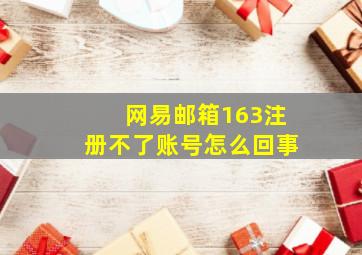 网易邮箱163注册不了账号怎么回事